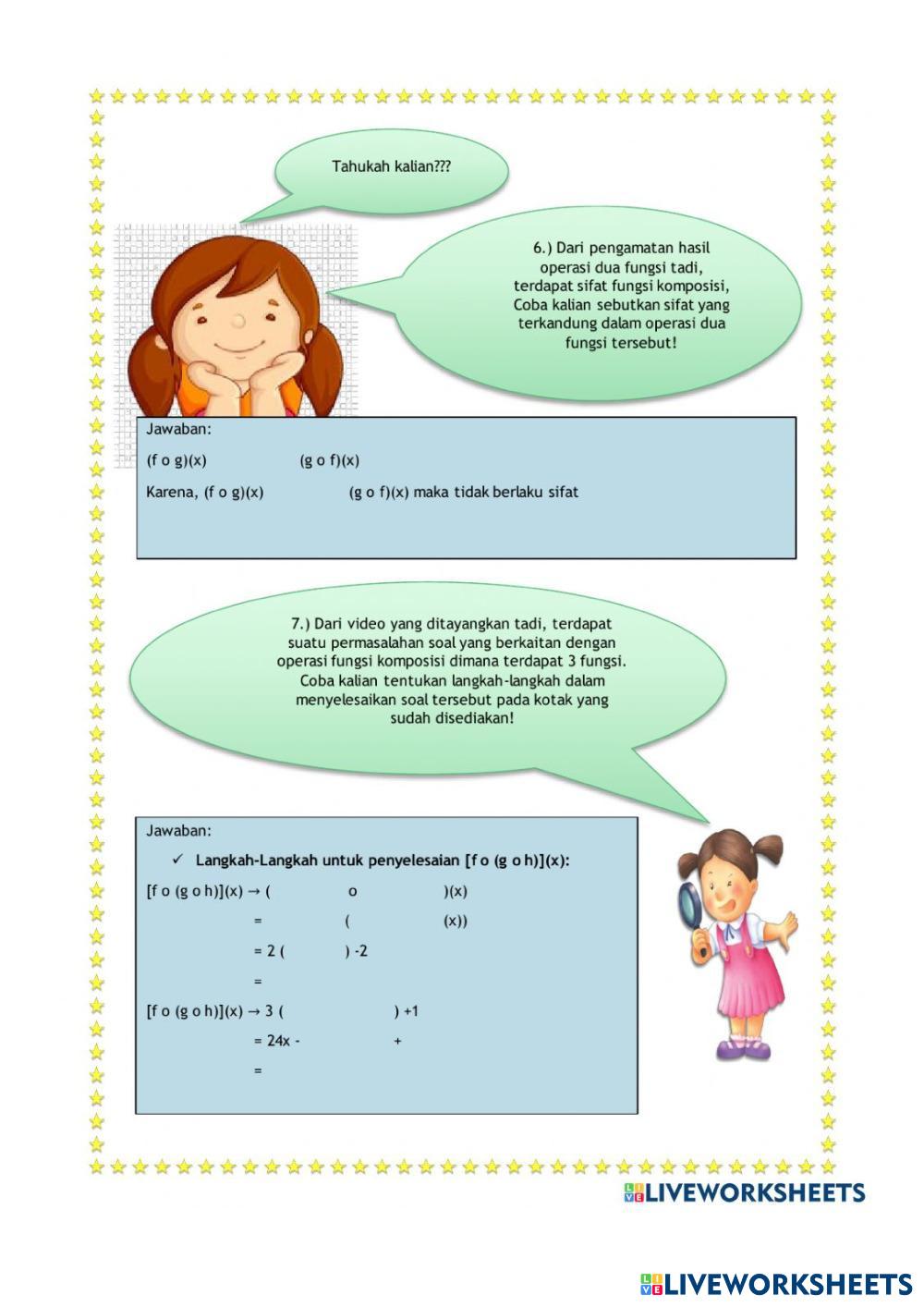 Tahukah kalian???

6.) Dari pengamatan hasil operasi dua fungsi tadi, terdapat sifat fungsi komposisi, Coba kalian sebutkan sifat yang terkandung dalam operasi dua fungsi tersebut!

Jawaban:

(f o g)(x) (g o f)(x)

Karena, (f o g)(x) (g o f)(x) maka tidak berlaku sifat

7.) Dari video yang ditayangkan tadi, terdapat suatu permasalahan soal yang berkaitan dengan operasi fungsi komposisi dimana terdapat 3 fungsi. Coba kalian tentukan langkah-langkah dalam menyelesaikan soal tersebut pada kotak yang sudah disediakan!

Jawaban:

✓ Langkah-Langkah untuk penyelesaian [f o (g o h)](x):

[f o (g o h)](x) → ( o )(x)

= ( (x))

= 2 ( ) -2

=

[f o (g o h)](x) → 3 ( ) +1

= 24x - +

=

LIVEWORKSHEETS

LIVEWORKSHEETS